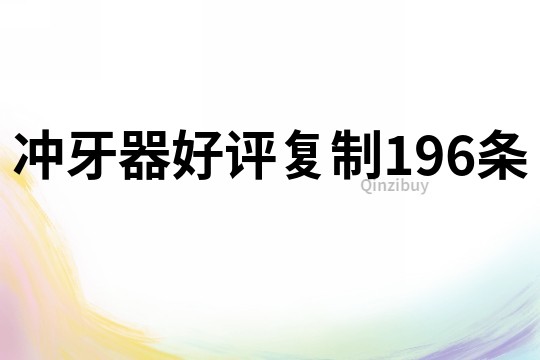 冲牙器好评复制196条

Qinzibuy